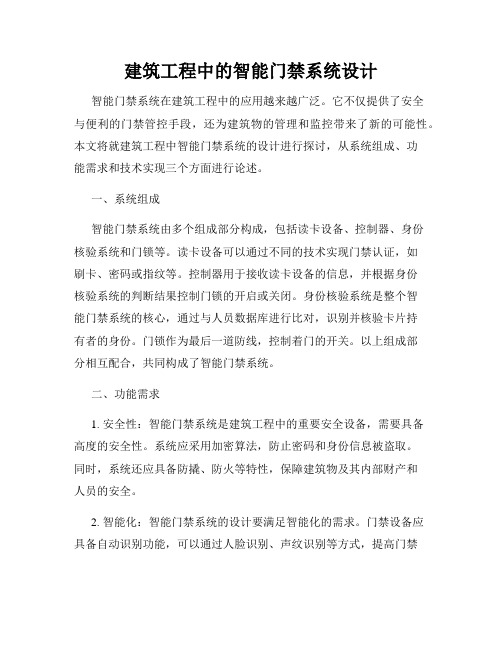 建筑工程中的智能门禁系统设计

智能门禁系统在建筑工程中的应用越来越广泛。它不仅提供了安全与便利的门禁管控手段，还为建筑物的管理和监控带来了新的可能性。本文将就建筑工程中智能门禁系统的设计进行探讨，从系统组成、功能需求和技术实现三个方面进行论述。

一、系统组成

智能门禁系统由多个组成部分构成，包括读卡设备、控制器、身份核验系统和门锁等。读卡设备可以通过不同的技术实现门禁认证，如刷卡、密码或指纹等。控制器用于接收读卡设备的信息，并根据身份核验系统的判断结果控制门锁的开启或关闭。身份核验系统是整个智能门禁系统的核心，通过与人员数据库进行比对，识别并核验卡片持有者的身份。门锁作为最后一道防线，控制着门的开关。以上组成部分相互配合，共同构成了智能门禁系统。

二、功能需求

1. 安全性：智能门禁系统是建筑工程中的重要安全设备，需要具备高度的安全性。系统应采用加密算法，防止密码和身份信息被盗取。同时，系统还应具备防撬、防火等特性，保障建筑物及其内部财产和人员的安全。

2. 智能化：智能门禁系统的设计要满足智能化的需求。门禁设备应具备自动识别功能，可以通过人脸识别、声纹识别等方式，提高门禁